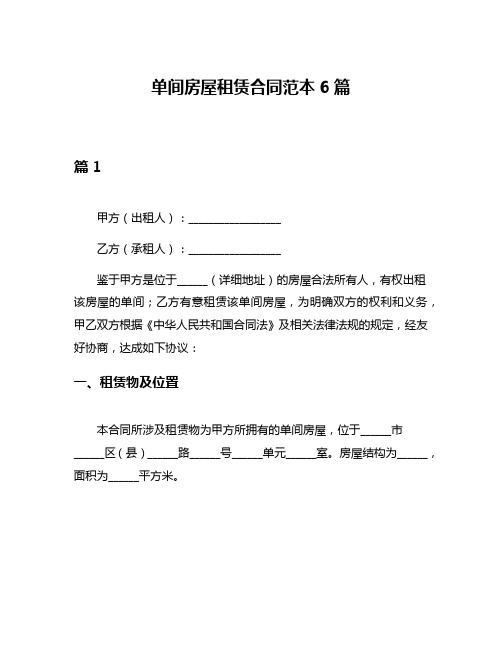 单间房屋租赁合同范本 6 篇

篇 1

甲方（出租人）：________________

乙方（承租人）：________________

鉴于甲方是位于_____（详细地址）的房屋合法所有人，有权出租该房屋的单间；乙方有意租赁该单间房屋，为明确双方的权利和义务，甲乙双方根据《中华人民共和国合同法》及相关法律法规的规定，经友好协商，达成如下协议：

一、租赁物及位置

本合同所涉及租赁物为甲方所拥有的单间房屋，位于_____市_____区（县）_____路_____号_____单元_____室。房屋结构为_____，面积为_____平方米。